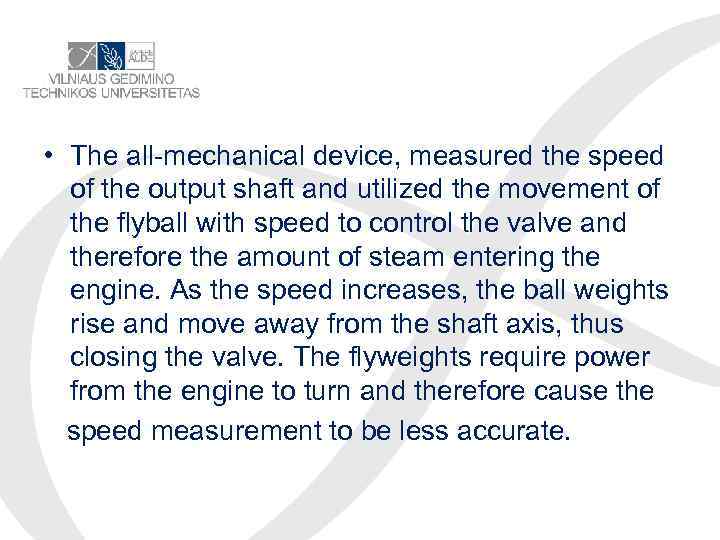 VILNIAUS GEDIMINO
TECHNIKOS UNIVERSITETAS

• The all-mechanical device, measured the speed of the output shaft and utilized the movement of the flyball with speed to control the valve and therefore the amount of steam entering the engine. As the speed increases, the ball weights rise and move away from the shaft axis, thus closing the valve. The flyweights require power from the engine to turn and therefore cause the speed measurement to be less accurate.